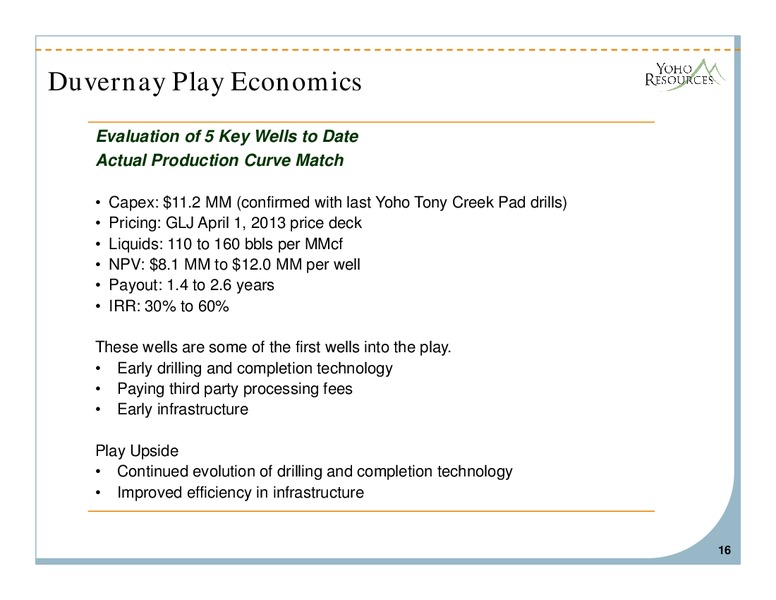 Duvernay Play Economics

YOHO RESOURCES

Evaluation of 5 Key Wells to Date
Actual Production Curve Match

• Capex: \$11.2 MM (confirmed with last Yoho Tony Creek Pad drills)
• Pricing: GLJ April 1, 2013 price deck
• Liquids: 110 to 160 bbls per MMcf
• NPV: \$8.1 MM to \$12.0 MM per well
• Payout: 1.4 to 2.6 years
• IRR: 30% to 60%

These wells are some of the first wells into the play.
• Early drilling and completion technology
• Paying third party processing fees
• Early infrastructure

Play Upside
• Continued evolution of drilling and completion technology
• Improved efficiency in infrastructure

16